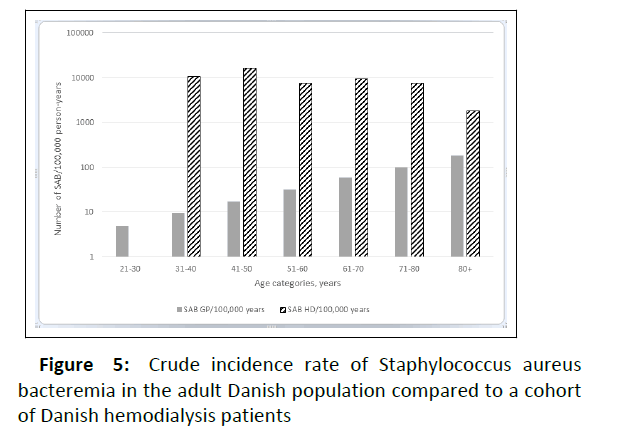 100000
10000
1000
100
10
1

Number of SAB/100,000 person-years

21-30
31-40
41-50
51-60
61-70
71-80
80+

Age categories, years

SAB GP/100,000 years
SAB HD/100,000 years

**Figure 5:** Crude incidence rate of Staphylococcus aureus bacteremia in the adult Danish population compared to a cohort of Danish hemodialysis patients